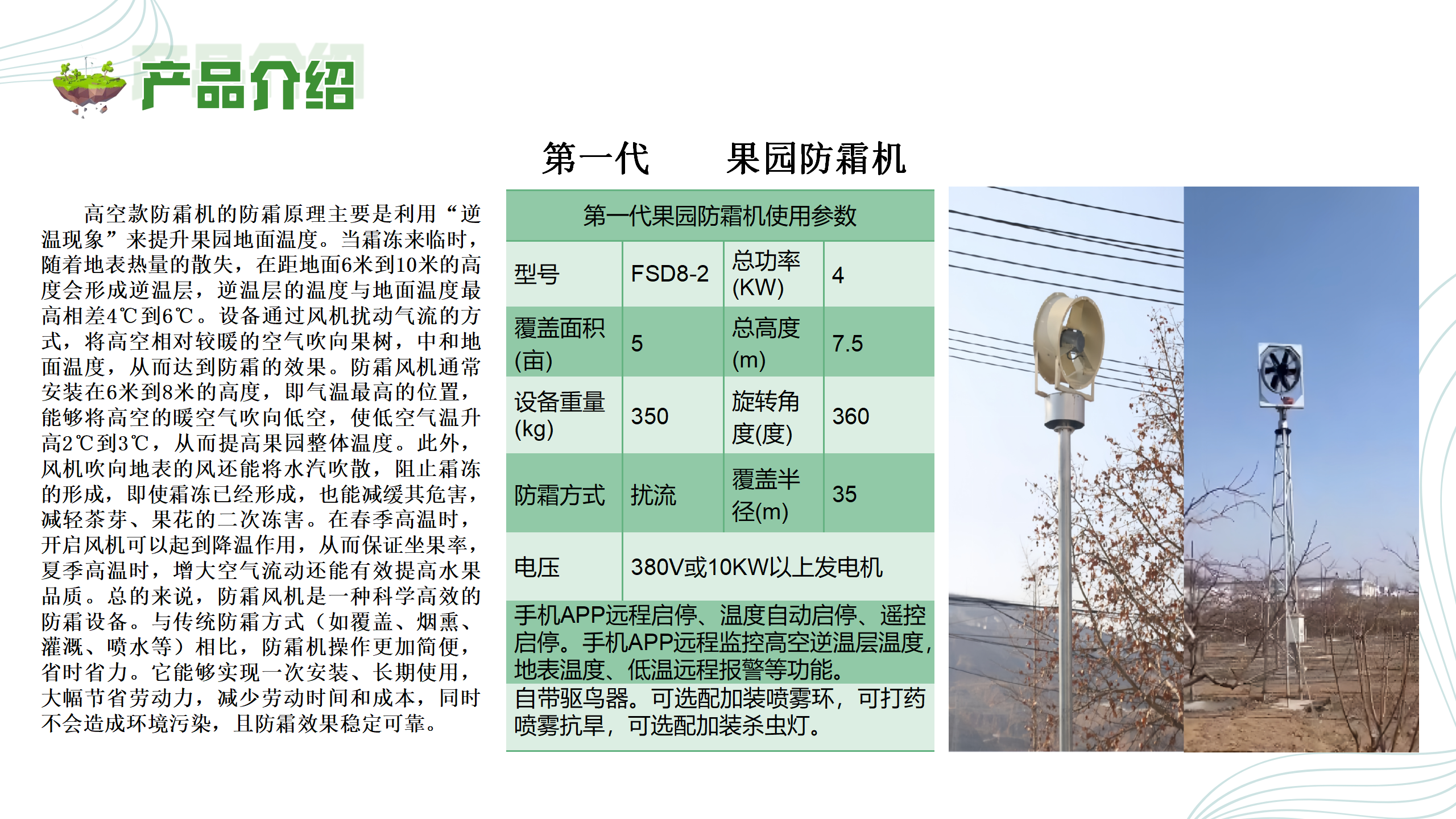 产品介绍

第一代　　果园防霜机

高空款防霜机的防霜原理主要是利用“逆温现象”来提升果园地面温度。当霜冻来临时，随着地表热量的散失，在距地面6米到10米的高度会形成逆温层，逆温层的温度与地面温度最高相差4℃到6℃。设备通过风机扰动气流的方式，将高空相对较暖的空气吹向果树，中和地面温度，从而达到防霜的效果。防霜风机通常安装在6米到8米的高度，即气温最高的位置，能够将高空的暖空气吹向低空，使低空气温升高2℃到3℃，从而提高果园整体温度。此外，风机吹向地表的风还能将水汽吹散，阻止霜冻的形成，即使霜冻已经形成，也能减缓其危害，减轻茶芽、果花的二次冻害。在春季高温时，开启风机可以起到降温作用，从而保证坐果率，夏季高温时，增大空气流动还能有效提高水果品质。总的来说，防霜风机是一种科学高效的防霜设备。与传统防霜方式（如覆盖、烟熏、灌溉、喷水等）相比，防霜机操作更加简便，省时省力。它能够实现一次安装、长期使用，大幅节省劳动力，减少劳动时间和成本，同时不会造成环境污染，且防霜效果稳定可靠。

| 第一代果园防霜机使用参数 | | | |
|---|---|---|---|
| 型号 | FSD8-2 | 总功率(KW) | 4 |
| 覆盖面积(亩) | 5 | 总高度(m) | 7.5 |
| 设备重量(kg) | 350 | 旋转角度(度) | 360 |
| 防霜方式 | 扰流 | 覆盖半径(m) | 35 |
| 电压 | 380V或10KW以上发电机 | | |
| 手机APP远程启停、温度自动启停、遥控启停。手机APP远程监控高空逆温层温度，地表温度、低温远程报警等功能。 | | | |
| 自带驱鸟器。可选配加装喷雾环，可打药喷雾抗旱，可选配加装杀虫灯。 | | | |